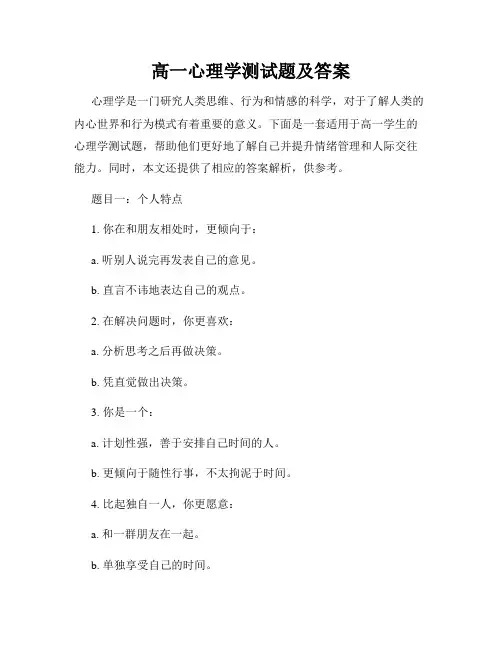 高一心理学测试题及答案

心理学是一门研究人类思维、行为和情感的科学，对于了解人类的内心世界和行为模式有着重要的意义。下面是一套适用于高一学生的心理学测试题，帮助他们更好地了解自己并提升情绪管理和人际交往能力。同时，本文还提供了相应的答案解析，供参考。

题目一：个人特点

1. 你在和朋友相处时，更倾向于：

a. 听别人说完再发表自己的意见。

b. 直言不讳地表达自己的观点。

2. 在解决问题时，你更喜欢：

a. 分析思考之后再做决策。

b. 凭直觉做出决策。

3. 你是一个：

a. 计划性强，善于安排自己时间的人。

b. 更倾向于随性行事，不太拘泥于时间。

4. 比起独自一人，你更愿意：

a. 和一群朋友在一起。

b. 单独享受自己的时间。